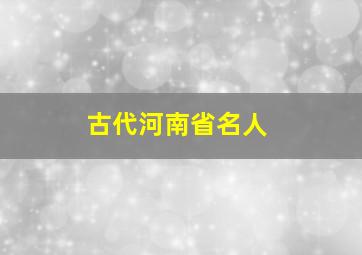 古代河南省名人